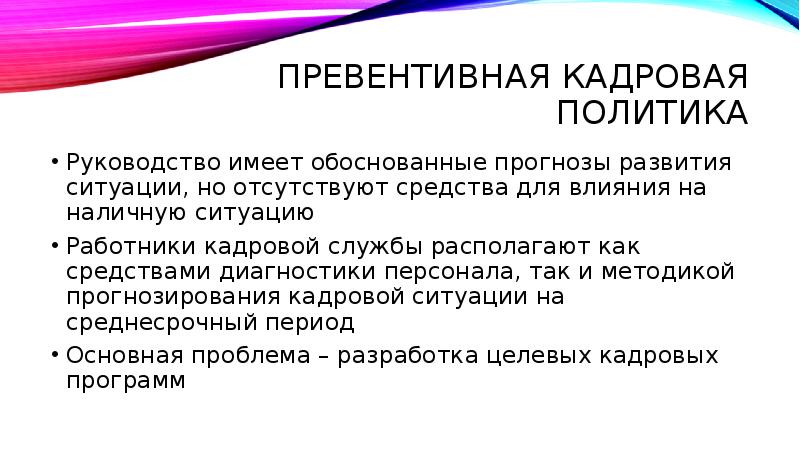 ПРЕВЕНТИВНАЯ КАДРОВАЯ ПОЛИТИКА

• Руководство имеет обоснованные прогнозы развития ситуации, но отсутствуют средства для влияния на наличную ситуацию

• Работники кадровой службы располагают как средствами диагностики персонала, так и методикой прогнозирования кадровой ситуации на среднесрочный период

• Основная проблема – разработка целевых кадровых программ